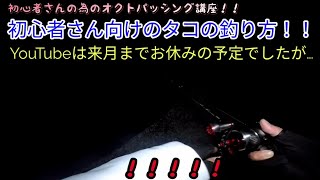 初心者さんの為のオクトパッシング講座！！
初心者さん向けのタコの釣り方！！
YouTubeは来月までお休みの予定でしたが…
！！！！！